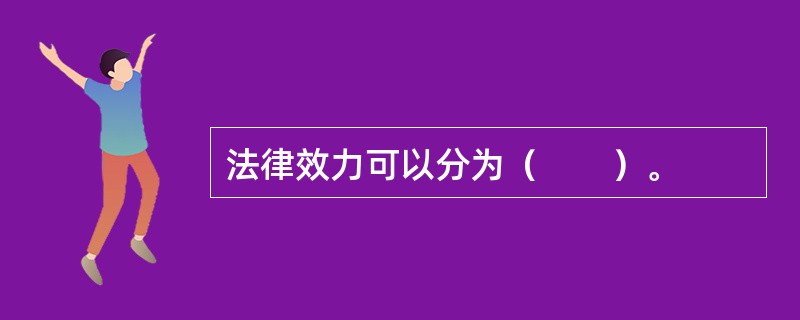 法律效力可以分为（　　）。